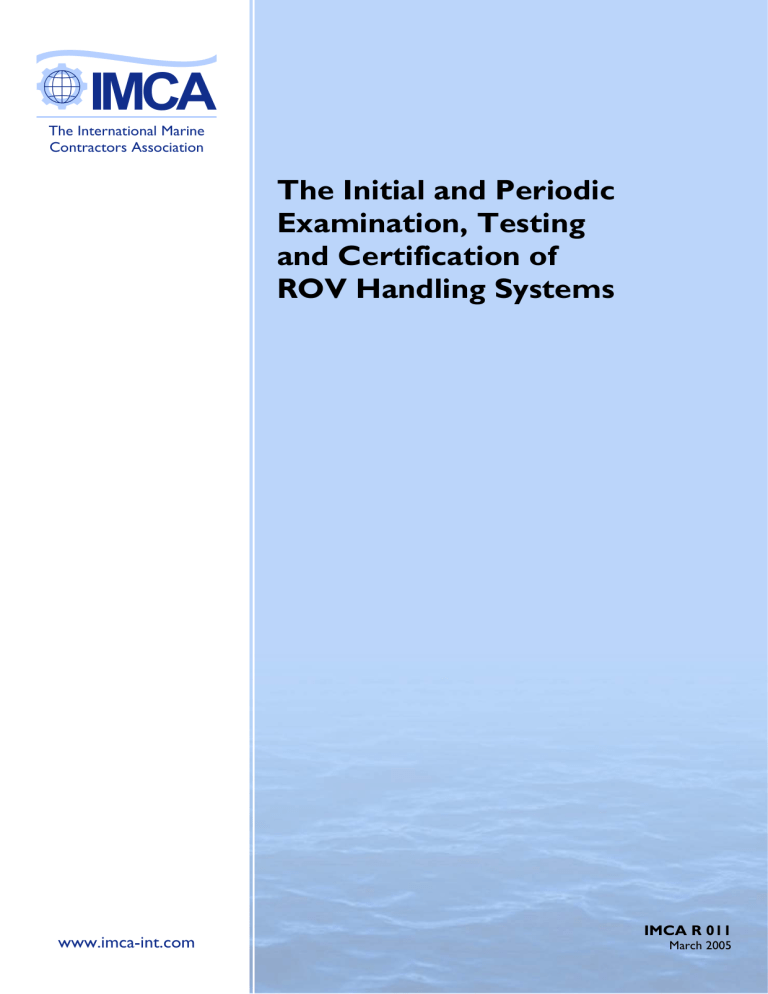 IMCA

The International Marine Contractors Association

The Initial and Periodic Examination, Testing and Certification of ROV Handling Systems

www.imca-int.com

IMCA R 011
March 2005